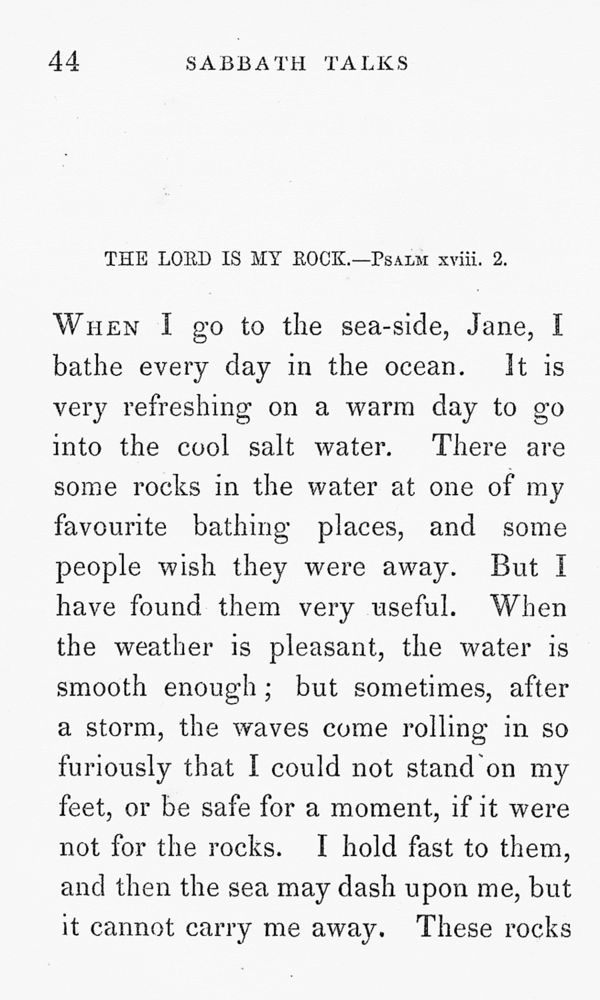 44 SABBATH TALKS

THE LORD IS MY ROCK.—Psalm xviii. 2.

When I go to the sea-side, Jane, I bathe every day in the ocean. It is very refreshing on a warm day to go into the cool salt water. There are some rocks in the water at one of my favourite bathing places, and some people wish they were away. But I have found them very useful. When the weather is pleasant, the water is smooth enough; but sometimes, after a storm, the waves come rolling in so furiously that I could not stand on my feet, or be safe for a moment, if it were not for the rocks. I hold fast to them, and then the sea may dash upon me, but it cannot carry me away. These rocks